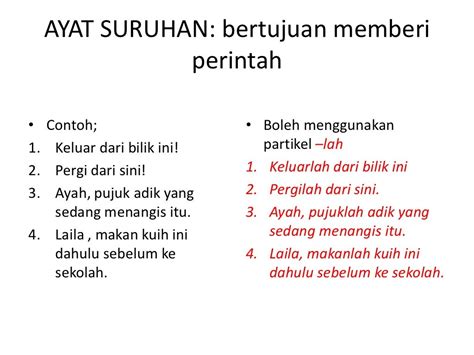 AYAT SURUHAN: bertujuan memberi perintah

• Contoh;
1. Keluar dari bilik ini!
2. Pergi dari sini!
3. Ayah, pujuk adik yang sedang menangis itu.
4. Laila , makan kuih ini dahulu sebelum ke sekolah.

• Boleh menggunakan partikel –lah
1. Keluarlah dari bilik ini
2. Pergilah dari sini.
3. Ayah, pujuklah adik yang sedang menangis itu.
4. Laila, makanlah kuih ini dahulu sebelum ke sekolah.